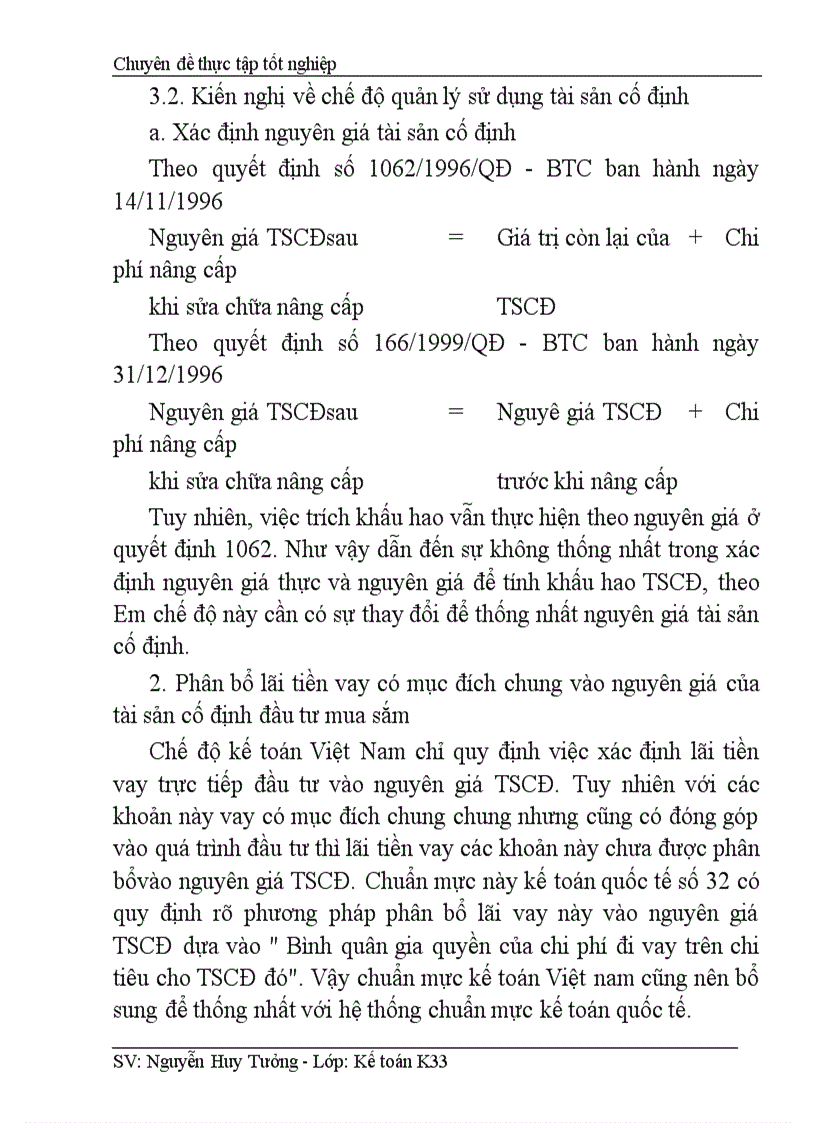 Chuyên đề thực tập tốt nghiệp

3.2. Kiến nghị về chế độ quản lý sử dụng tài sản cố định

a. Xác định nguyên giá tài sản cố định

Theo quyết định số 1062/1996/QĐ - BTC ban hành ngày 14/11/1996

Nguyên giá TSCĐsau = Giá trị còn lại của + Chi phí nâng cấp

khi sửa chữa nâng cấp TSCĐ

Theo quyết định số 166/1999/QĐ - BTC ban hành ngày 31/12/1996

Nguyên giá TSCĐsau = Nguyê giá TSCĐ + Chi phí nâng cấp

khi sửa chữa nâng cấp trước khi nâng cấp

Tuy nhiên, việc trích khấu hao vẫn thực hiện theo nguyên giá ở quyết định 1062. Như vậy dẫn đến sự không thống nhất trong xác định nguyên giá thực và nguyên giá để tính khấu hao TSCĐ, theo Em chế độ này cần có sự thay đổi để thống nhất nguyên giá tài sản cố định.

2. Phân bổ lãi tiền vay có mục đích chung vào nguyên giá của tài sản cố định đầu tư mua sắm

Chế độ kế toán Việt Nam chỉ quy định việc xác định lãi tiền vay trực tiếp đầu tư vào nguyên giá TSCĐ. Tuy nhiên với các khoản này vay có mục đích chung chung nhưng cũng có đóng góp vào quá trình đầu tư thì lãi tiền vay các khoản này chưa được phân bổvào nguyên giá TSCĐ. Chuẩn mực này kế toán quốc tế số 32 có quy định rõ phương pháp phân bổ lãi vay này vào nguyên giá TSCĐ dựa vào " Bình quân gia quyền của chi phí đi vay trên chi tiêu cho TSCĐ đó". Vậy chuẩn mực kế toán Việt nam cũng nên bổ sung để thống nhất với hệ thống chuẩn mực kế toán quốc tế.

SV: Nguyễn Huy Tưởng - Lớp: Kế toán K33